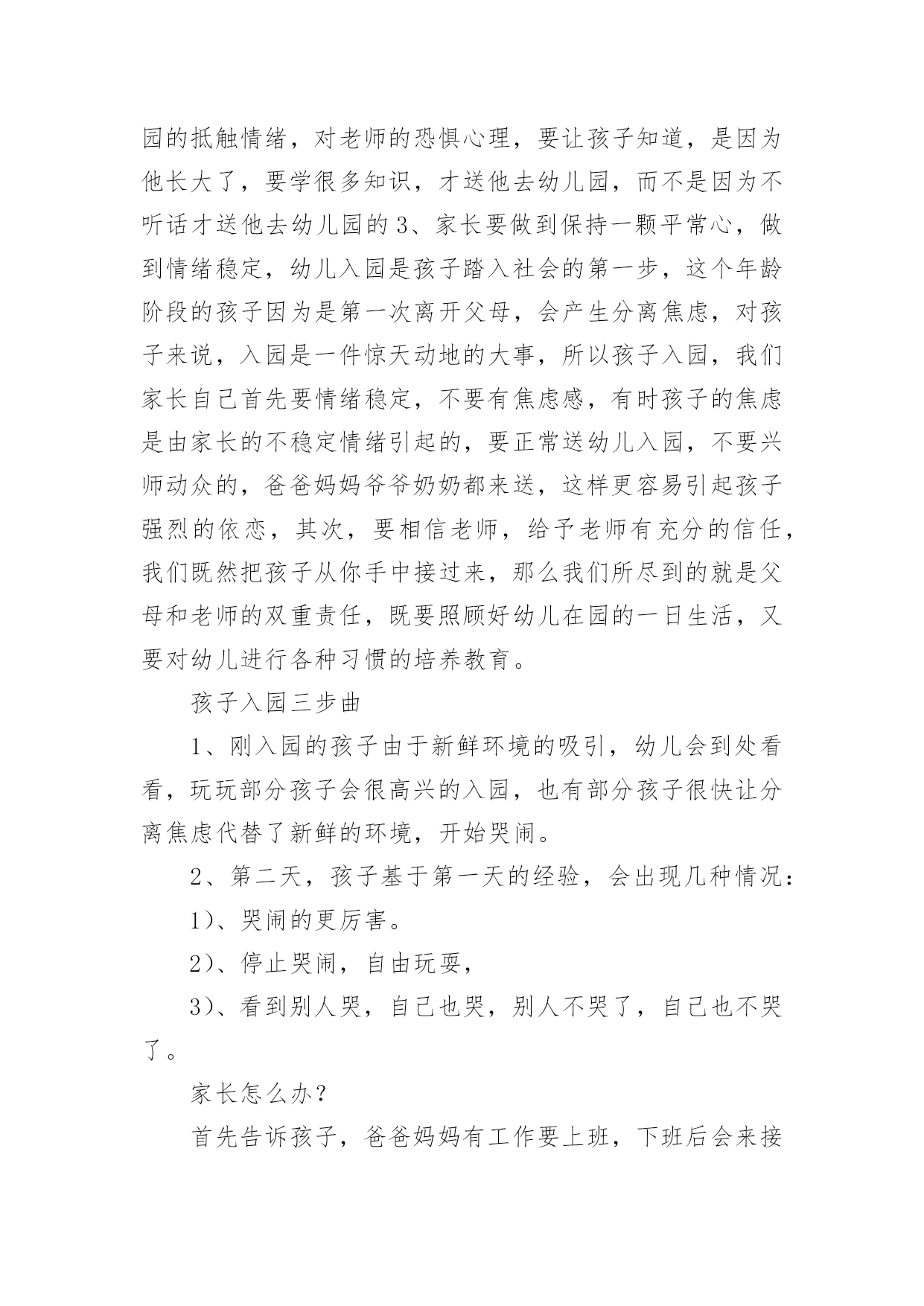 园的抵触情绪，对老师的恐惧心理，要让孩子知道，是因为他长大了，要学很多知识，才送他去幼儿园，而不是因为不听话才送他去幼儿园的 3、家长要做到保持一颗平常心，做到情绪稳定，幼儿入园是孩子踏入社会的第一步，这个年龄阶段的孩子因为是第一次离开父母，会产生分离焦虑，对孩子来说，入园是一件惊天动地的大事，所以孩子入园，我们家长自己首先要情绪稳定，不要有焦虑感，有时孩子的焦虑是由家长的不稳定情绪引起的，要正常送幼儿入园，不要兴师动众的，爸爸妈妈爷爷奶奶都来送，这样更容易引起孩子强烈的依恋，其次，要相信老师，给予老师有充分的信任，我们既然把孩子从你手中接过来，那么我们所尽到的就是父母和老师的双重责任，既要照顾好幼儿在园的一日生活，又要对幼儿进行各种习惯的培养教育。

孩子入园三步曲

1、刚入园的孩子由于新鲜环境的吸引，幼儿会到处看看，玩玩部分孩子会很高兴的入园，也有部分孩子很快让分离焦虑代替了新鲜的环境，开始哭闹。

2、第二天，孩子基于第一天的经验，会出现几种情况：

1)、哭闹的更厉害。

2)、停止哭闹，自由玩耍，

3)、看到别人哭，自己也哭，别人不哭了，自己也不哭了。

家长怎么办？

首先告诉孩子，爸爸妈妈有工作要上班，下班后会来接